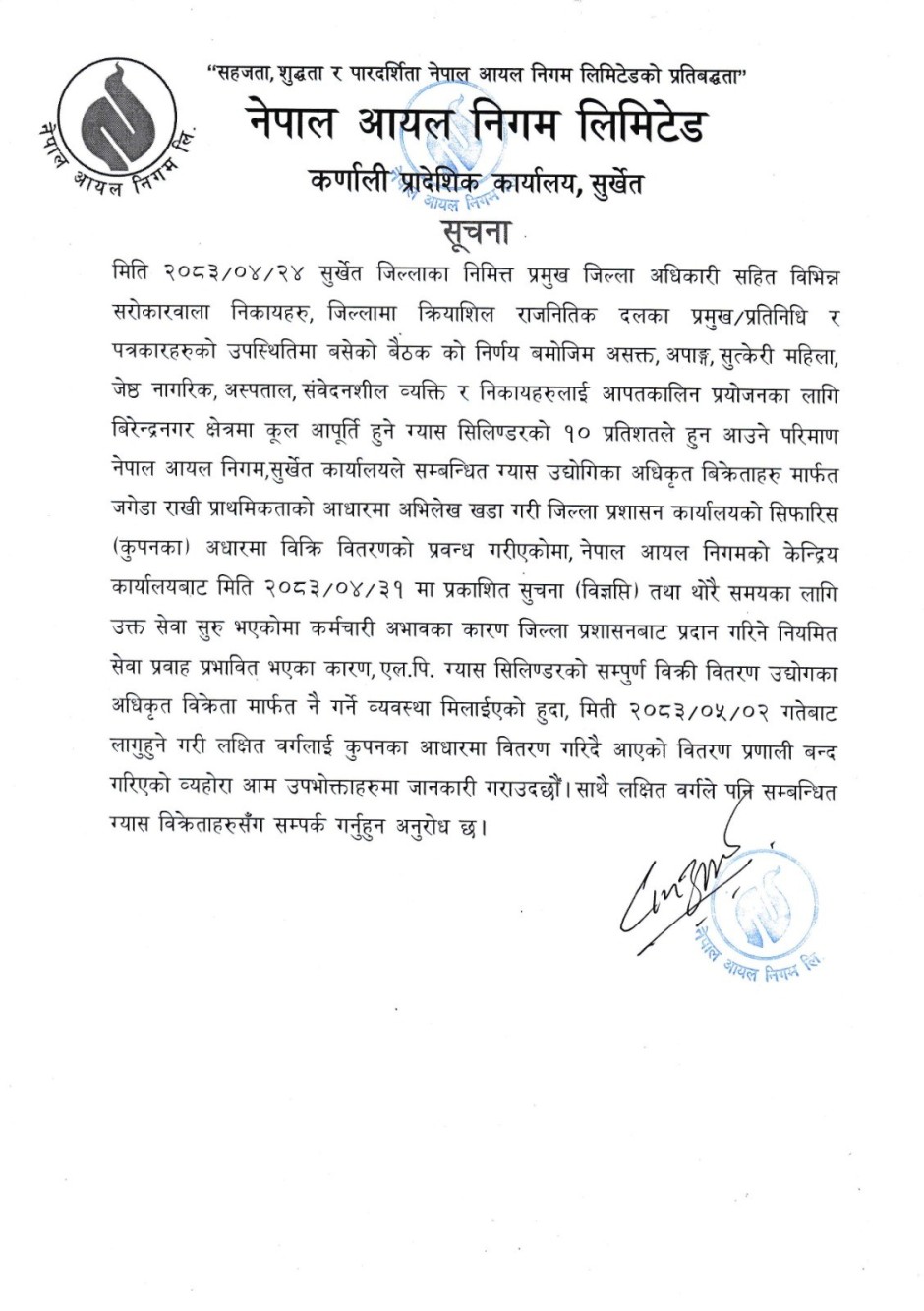 नेपाल आयल निगम लि.

"सहजता, शुद्धता र पारदर्शिता नेपाल आयल निगम लिमिटेडको प्रतिबद्धता"

नेपाल आयल निगम लिमिटेड

कर्णाली प्रादेशिक कार्यालय, सुर्खेत

सूचना

मिति २०८३/०४/२४ सुर्खेत जिल्लाका निमित्त प्रमुख जिल्ला अधिकारी सहित विभिन्न सरोकारवाला निकायहरु, जिल्लामा क्रियाशिल राजनितिक दलका प्रमुख/प्रतिनिधि र पत्रकारहरुको उपस्थितिमा बसेको बैठक को निर्णय बमोजिम असक्त, अपाङ्ग, सुत्केरी महिला, जेष्ठ नागरिक, अस्पताल, संवेदनशील व्यक्ति र निकायहरुलाई आपतकालिन प्रयोजनका लागि बिरेन्द्रनगर क्षेत्रमा कूल आपूर्ति हुने ग्यास सिलिण्डरको १० प्रतिशतले हुन आउने परिमाण नेपाल आयल निगम,सुर्खेत कार्यालयले सम्बन्धित ग्यास उद्योगिका अधिकृत बिक्रेताहरु मार्फत जगेडा राखी प्राथमिकताको आधारमा अभिलेख खडा गरी जिल्ला प्रशासन कार्यालयको सिफारिस (कुपनका) अधारमा विक्रि वितरणको प्रवन्ध गरीएकोमा, नेपाल आयल निगमको केन्द्रिय कार्यालयबाट मिति २०८३/०४/३१ मा प्रकाशित सुचना (विज्ञप्ति) तथा थोरै समयका लागि उक्त सेवा सुरु भएकोमा कर्मचारी अभावका कारण जिल्ला प्रशासनबाट प्रदान गरिने नियमित सेवा प्रवाह प्रभावित भएका कारण, एल.पि. ग्यास सिलिण्डरको सम्पुर्ण विक्री वितरण उद्योगका अधिकृत विक्रेता मार्फत नै गर्ने व्यवस्था मिलाईएको हुदा, मिती २०८३/०५/०२ गतेबाट लागुहुने गरी लक्षित वर्गलाई कुपनका आधारमा वितरण गरिदै आएको वितरण प्रणाली बन्द गरिएको व्यहोरा आम उपभोक्ताहरुमा जानकारी गराउदछौं। साथै लक्षित वर्गले पनि सम्बन्धित ग्यास विक्रेताहरुसँग सम्पर्क गर्नुहुन अनुरोध छ।

नेपाल आयल निगम लि.